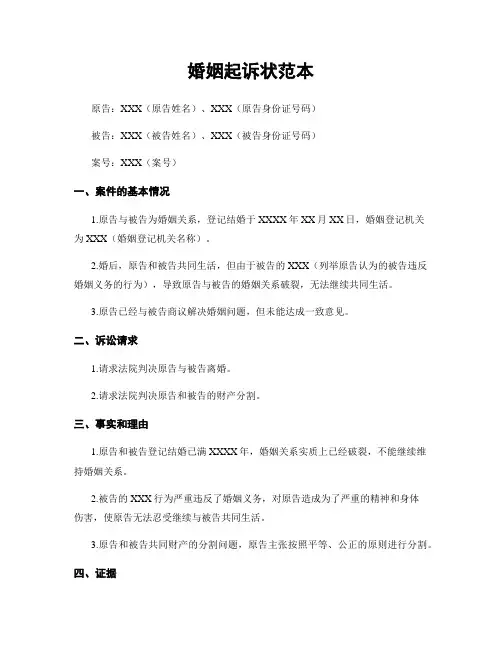 婚姻起诉状范本

原告：XXX（原告姓名）、XXX（原告身份证号码）

被告：XXX（被告姓名）、XXX（被告身份证号码）

案号：XXX（案号）

一、案件的基本情况

1.原告与被告为婚姻关系，登记结婚于XXXX年XX月XX日，婚姻登记机关为XXX（婚姻登记机关名称）。

2.婚后，原告和被告共同生活，但由于被告的XXX（列举原告认为的被告违反婚姻义务的行为），导致原告与被告的婚姻关系破裂，无法继续共同生活。

3.原告已经与被告商议解决婚姻问题，但未能达成一致意见。

二、诉讼请求

1.请求法院判决原告与被告离婚。

2.请求法院判决原告和被告的财产分割。

三、事实和理由

1.原告和被告登记结婚已满XXXX年，婚姻关系实质上已经破裂，不能继续维持婚姻关系。

2.被告的XXX行为严重违反了婚姻义务，对原告造成为了严重的精神和身体伤害，使原告无法忍受继续与被告共同生活。

3.原告和被告共同财产的分割问题，原告主张按照平等、公正的原则进行分割。

四、证据